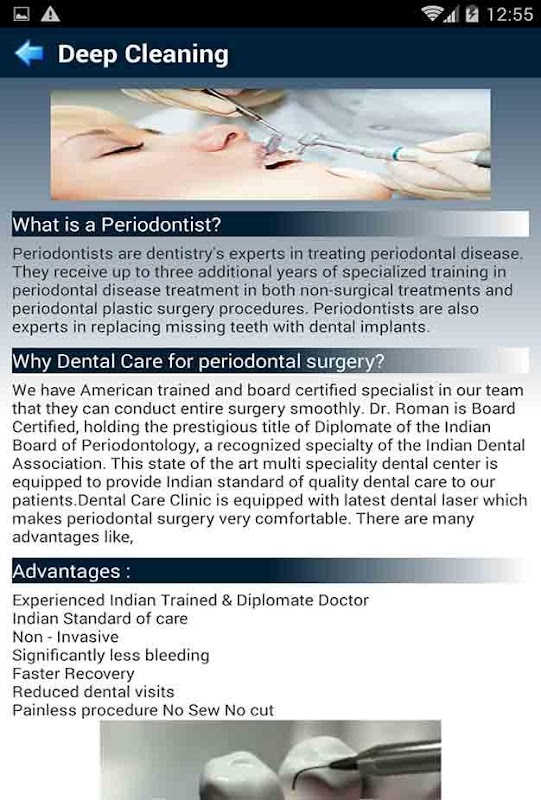 12:55

Deep Cleaning

What is a Periodontist?

Periodontists are dentistry's experts in treating periodontal disease. They receive up to three additional years of specialized training in periodontal disease treatment in both non-surgical treatments and periodontal plastic surgery procedures. Periodontists are also experts in replacing missing teeth with dental implants.

Why Dental Care for periodontal surgery?

We have American trained and board certified specialist in our team that they can conduct entire surgery smoothly. Dr. Roman is Board Certified, holding the prestigious title of Diplomate of the Indian Board of Periodontology, a recognized specialty of the Indian Dental Association. This state of the art multi speciality dental center is equipped to provide Indian standard of quality dental care to our patients.Dental Care Clinic is equipped with latest dental laser which makes periodontal surgery very comfortable. There are many advantages like,

Advantages :

Experienced Indian Trained & Diplomate Doctor
Indian Standard of care
Non - Invasive
Significantly less bleeding
Faster Recovery
Reduced dental visits
Painless procedure No Sew No cut